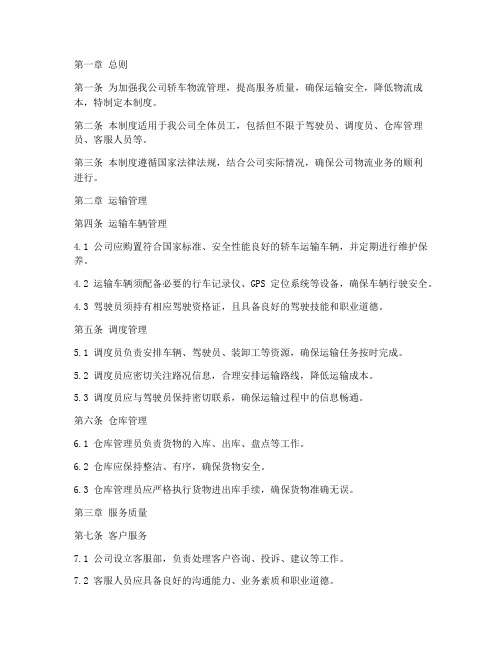 第一章 总则

第一条 为加强我公司轿车物流管理，提高服务质量，确保运输安全，降低物流成本，特制定本制度。

第二条 本制度适用于我公司全体员工，包括但不限于驾驶员、调度员、仓库管理员、客服人员等。

第三条 本制度遵循国家法律法规，结合公司实际情况，确保公司物流业务的顺利进行。

第二章 运输管理

第四条 运输车辆管理

4.1 公司应购置符合国家标准、安全性能良好的轿车运输车辆，并定期进行维护保养。

4.2 运输车辆须配备必要的行车记录仪、GPS 定位系统等设备，确保车辆行驶安全。

4.3 驾驶员须持有相应驾驶资格证，且具备良好的驾驶技能和职业道德。

第五条 调度管理

5.1 调度员负责安排车辆、驾驶员、装卸工等资源，确保运输任务按时完成。

5.2 调度员应密切关注路况信息，合理安排运输路线，降低运输成本。

5.3 调度员应与驾驶员保持密切联系，确保运输过程中的信息畅通。

第六条 仓库管理

6.1 仓库管理员负责货物的入库、出库、盘点等工作。

6.2 仓库应保持整洁、有序，确保货物安全。

6.3 仓库管理员应严格执行货物进出库手续，确保货物准确无误。

第三章 服务质量

第七条 客户服务

7.1 公司设立客服部，负责处理客户咨询、投诉、建议等工作。

7.2 客服人员应具备良好的沟通能力、业务素质和职业道德。